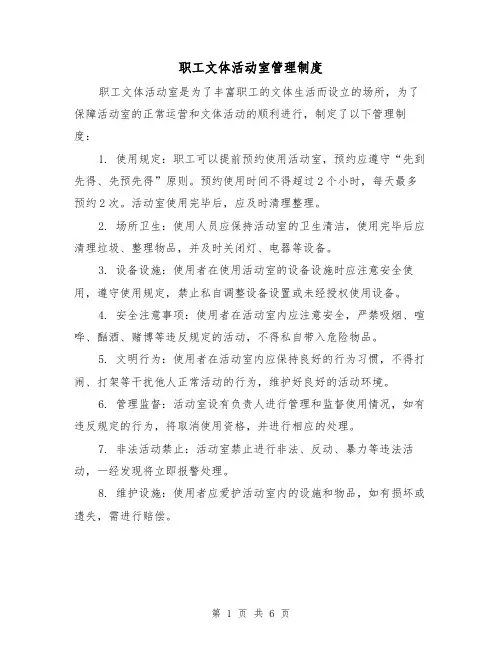 职工文体活动室管理制度

职工文体活动室是为了丰富职工的文体生活而设立的场所，为了保障活动室的正常运营和文体活动的顺利进行，制定了以下管理制度：

1. 使用规定：职工可以提前预约使用活动室，预约应遵守“先到先得、先预先得”原则。预约使用时间不得超过2个小时，每天最多预约2次。活动室使用完毕后，应及时清理整理。

2. 场所卫生：使用人员应保持活动室的卫生清洁，使用完毕后应清理垃圾、整理物品，并及时关闭灯、电器等设备。

3. 设备设施：使用者在使用活动室的设备设施时应注意安全使用，遵守使用规定，禁止私自调整设备设置或未经授权使用设备。

4. 安全注意事项：使用者在活动室内应注意安全，严禁吸烟、喧哗、酗酒、赌博等违反规定的活动，不得私自带入危险物品。

5. 文明行为：使用者在活动室内应保持良好的行为习惯，不得打闹、打架等干扰他人正常活动的行为，维护好良好的活动环境。

6. 管理监督：活动室设有负责人进行管理和监督使用情况，如有违反规定的行为，将取消使用资格，并进行相应的处理。

7. 非法活动禁止：活动室禁止进行非法、反动、暴力等违法活动，一经发现将立即报警处理。

8. 维护设施：使用者应爱护活动室内的设施和物品，如有损坏或遗失，需进行赔偿。

第 1 页 共 6 页